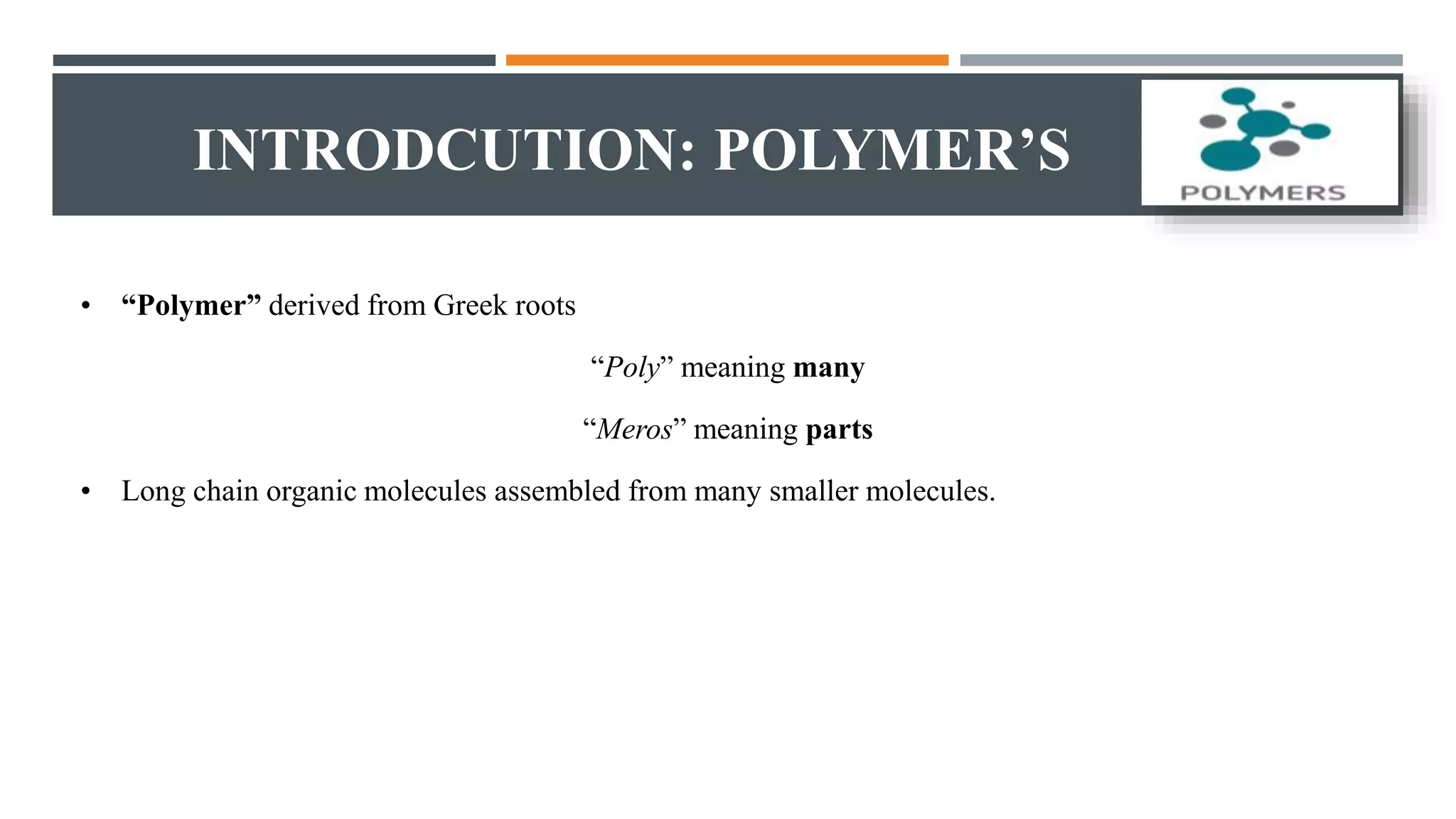 INTRODCUTION: POLYMER'S

POLYMERS

• "Polymer" derived from Greek roots

"Poly" meaning many

"Meros" meaning parts

• Long chain organic molecules assembled from many smaller molecules.